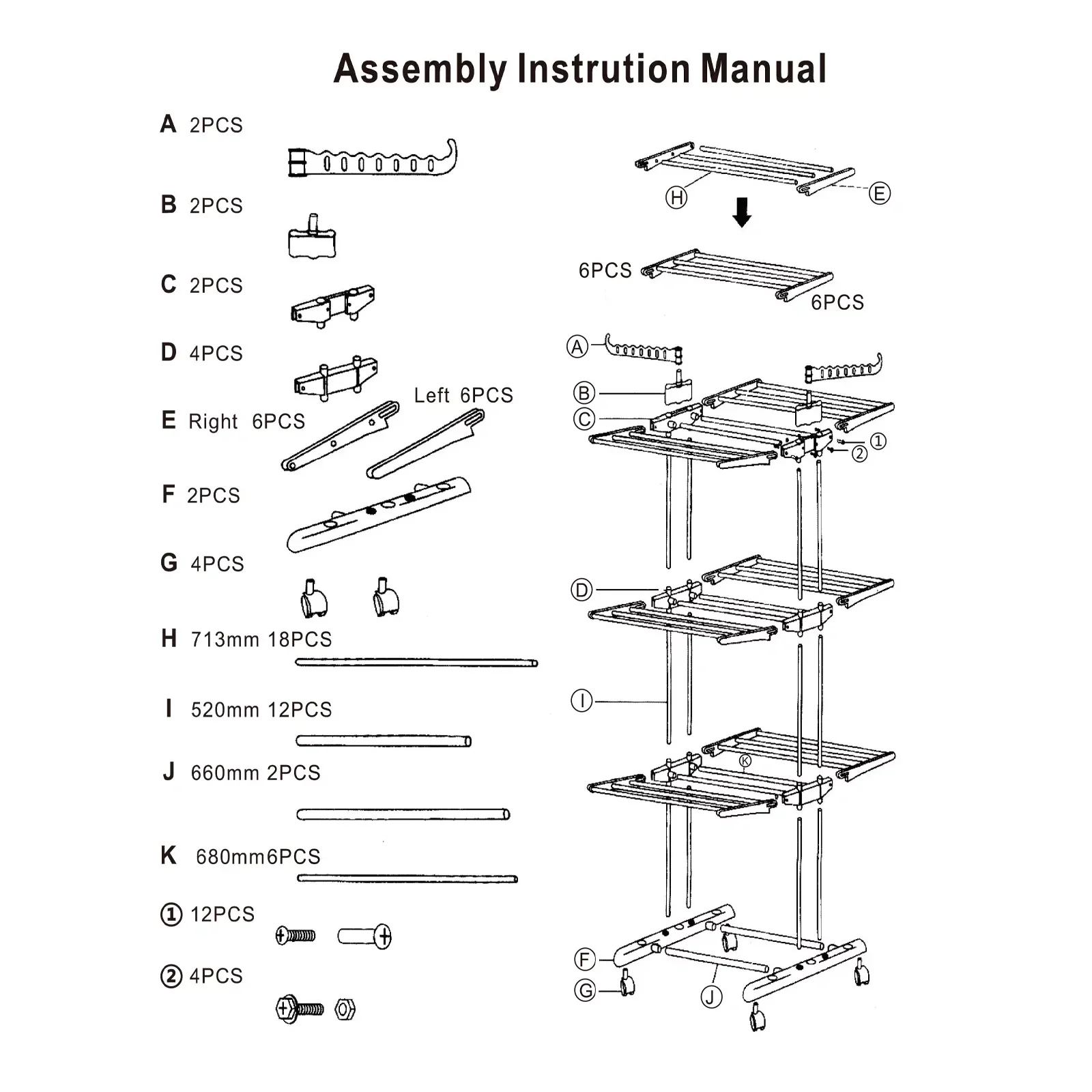 Assembly Instrution Manual

A 2PCS

B 2PCS

C 2PCS

D 4PCS

E Right 6PCS

Left 6PCS

F 2PCS

G 4PCS

H 713mm 18PCS

I 520mm 12PCS

J 660mm 2PCS

K 680mm6PCS

① 12PCS

② 4PCS

H

E

6PCS

6PCS

A

B

C

①

②

D

I

K

F

G

J